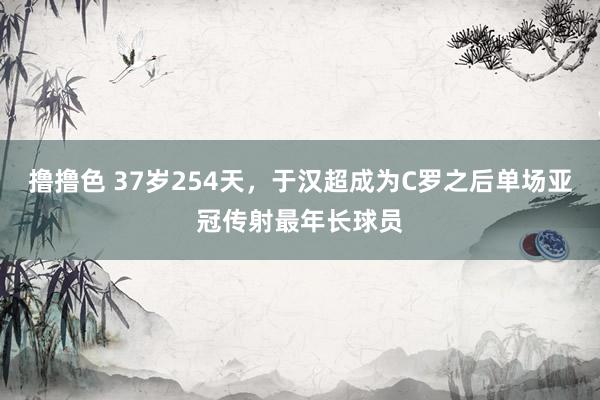 撸撸色 37岁254天，于汉超成为C罗之后单场亚冠传射最年长球员